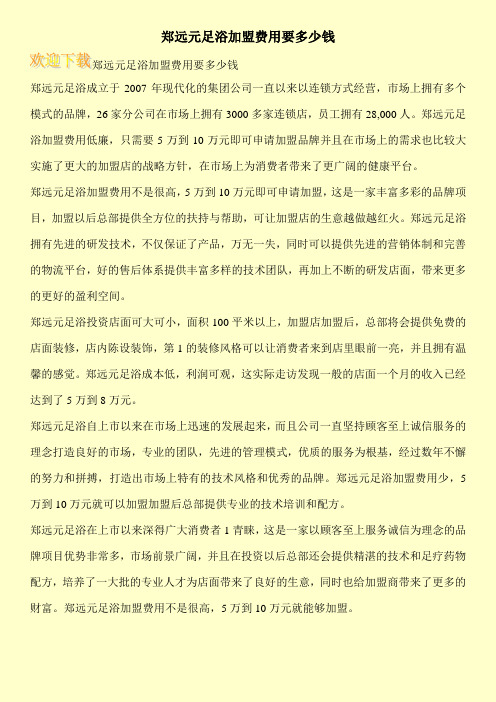 郑远元足浴加盟费用要多少钱

欢迎下载郑远元足浴加盟费用要多少钱

郑远元足浴成立于 2007 年现代化的集团公司一直以来以连锁方式经营，市场上拥有多个模式的品牌，26 家分公司在市场上拥有 3000 多家连锁店，员工拥有 28,000 人。郑远元足浴加盟费用低廉，只需要 5 万到 10 万元即可申请加盟品牌并且在市场上的需求也比较大实施了更大的加盟店的战略方针，在市场上为消费者带来了更广阔的健康平台。

郑远元足浴加盟费用不是很高，5 万到 10 万元即可申请加盟，这是一家丰富多彩的品牌项目，加盟以后总部提供全方位的扶持与帮助，可让加盟店的生意越做越红火。郑远元足浴拥有先进的研发技术，不仅保证了产品，万无一失，同时可以提供先进的营销体制和完善的物流平台，好的售后体系提供丰富多样的技术团队，再加上不断的研发店面，带来更多的更好的盈利空间。

郑远元足浴投资店面可大可小，面积 100 平米以上，加盟店加盟后，总部将会提供免费的店面装修，店内陈设装饰，第 1 的装修风格可以让消费者来到店里眼前一亮，并且拥有温馨的感觉。郑远元足浴成本低，利润可观，这实际走访发现一般的店面一个月的收入已经达到了 5 万到 8 万元。

郑远元足浴自上市以来在市场上迅速的发展起来，而且公司一直坚持顾客至上诚信服务的理念打造良好的市场，专业的团队，先进的管理模式，优质的服务为根基，经过数年不懈的努力和拼搏，打造出市场上特有的技术风格和优秀的品牌。郑远元足浴加盟费用少，5 万到 10 万元就可以加盟加盟后总部提供专业的技术培训和配方。

郑远元足浴在上市以来深得广大消费者 1 青睐，这是一家以顾客至上服务诚信为理念的品牌项目优势非常多，市场前景广阔，并且在投资以后总部还会提供精湛的技术和足疗药物配方，培养了一大批的专业人才为店面带来了良好的生意，同时也给加盟商带来了更多的财富。郑远元足浴加盟费用不是很高，5 万到 10 万元就能够加盟。